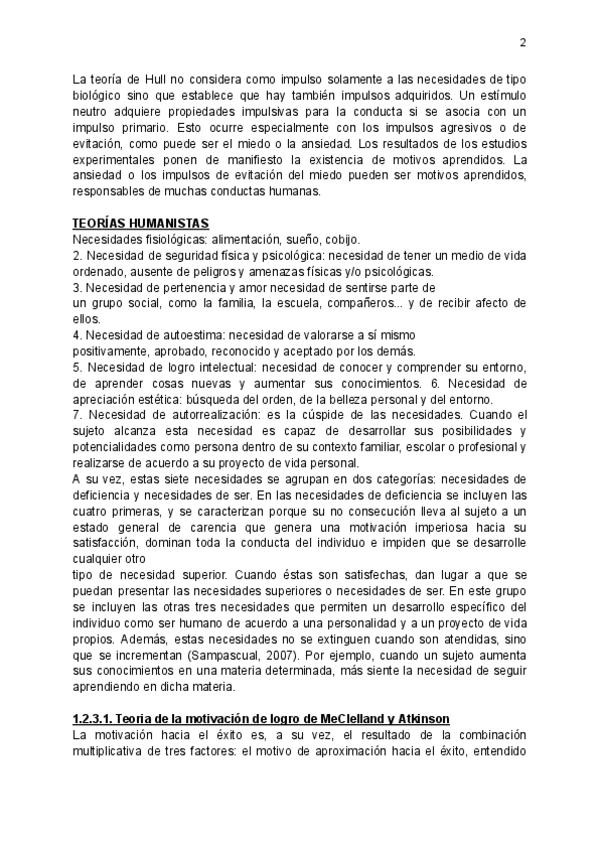 2

La teoría de Hull no considera como impulso solamente a las necesidades de tipo biológico sino que establece que hay también impulsos adquiridos. Un estímulo neutro adquiere propiedades impulsivas para la conducta si se asocia con un impulso primario. Esto ocurre especialmente con los impulsos agresivos o de evitación, como puede ser el miedo o la ansiedad. Los resultados de los estudios experimentales ponen de manifiesto la existencia de motivos aprendidos. La ansiedad o los impulsos de evitación del miedo pueden ser motivos aprendidos, responsables de muchas conductas humanas.

TEORÍAS HUMANISTAS
Necesidades fisiológicas: alimentación, sueño, cobijo.
2. Necesidad de seguridad física y psicológica: necesidad de tener un medio de vida ordenado, ausente de peligros y amenazas físicas y/o psicológicas.
3. Necesidad de pertenencia y amor necesidad de sentirse parte de un grupo social, como la familia, la escuela, compañeros... y de recibir afecto de ellos.
4. Necesidad de autoestima: necesidad de valorarse a sí mismo positivamente, aprobado, reconocido y aceptado por los demás.
5. Necesidad de logro intelectual: necesidad de conocer y comprender su entorno, de aprender cosas nuevas y aumentar sus conocimientos. 6. Necesidad de apreciación estética: búsqueda del orden, de la belleza personal y del entorno.
7. Necesidad de autorrealización: es la cúspide de las necesidades. Cuando el sujeto alcanza esta necesidad es capaz de desarrollar sus posibilidades y potencialidades como persona dentro de su contexto familiar, escolar o profesional y realizarse de acuerdo a su proyecto de vida personal.
A su vez, estas siete necesidades se agrupan en dos categorías: necesidades de deficiencia y necesidades de ser. En las necesidades de deficiencia se incluyen las cuatro primeras, y se caracterizan porque su no consecución lleva al sujeto a un estado general de carencia que genera una motivación imperiosa hacia su satisfacción, dominan toda la conducta del individuo e impiden que se desarrolle cualquier otro
tipo de necesidad superior. Cuando éstas son satisfechas, dan lugar a que se puedan presentar las necesidades superiores o necesidades de ser. En este grupo se incluyen las otras tres necesidades que permiten un desarrollo específico del individuo como ser humano de acuerdo a una personalidad y a un proyecto de vida propios. Además, estas necesidades no se extinguen cuando son atendidas, sino que se incrementan (Sampascual, 2007). Por ejemplo, cuando un sujeto aumenta sus conocimientos en una materia determinada, más siente la necesidad de seguir aprendiendo en dicha materia.

1.2.3.1. Teoria de la motivación de logro de McClelland y Atkinson
La motivación hacia el éxito es, a su vez, el resultado de la combinación multiplicativa de tres factores: el motivo de aproximación hacia el éxito, entendido